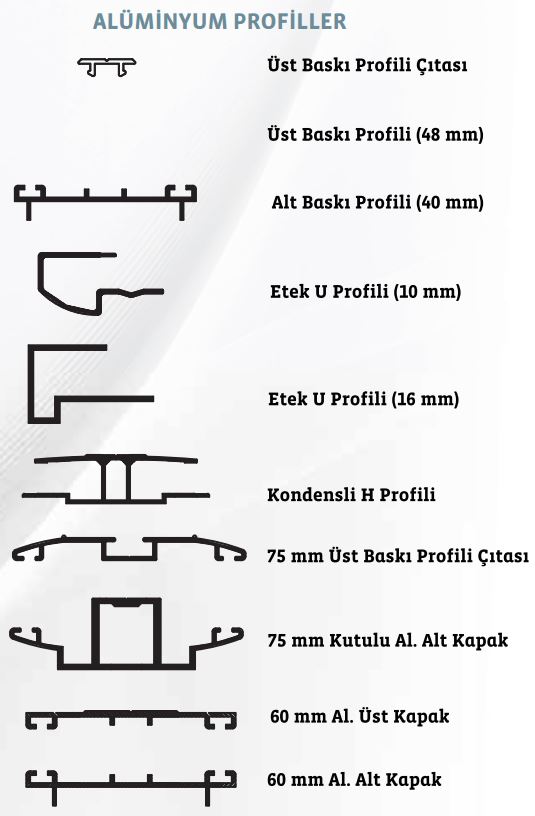 ALÜMİNYUM PROFİLLER

Üst Baskı Profili Çıtası

Üst Baskı Profili (48 mm)

Alt Baskı Profili (40 mm)

Etek U Profili (10 mm)

Etek U Profili (16 mm)

Kondensli H Profili

75 mm Üst Baskı Profili Çıtası

75 mm Kutulu Al. Alt Kapak

60 mm Al. Üst Kapak

60 mm Al. Alt Kapak